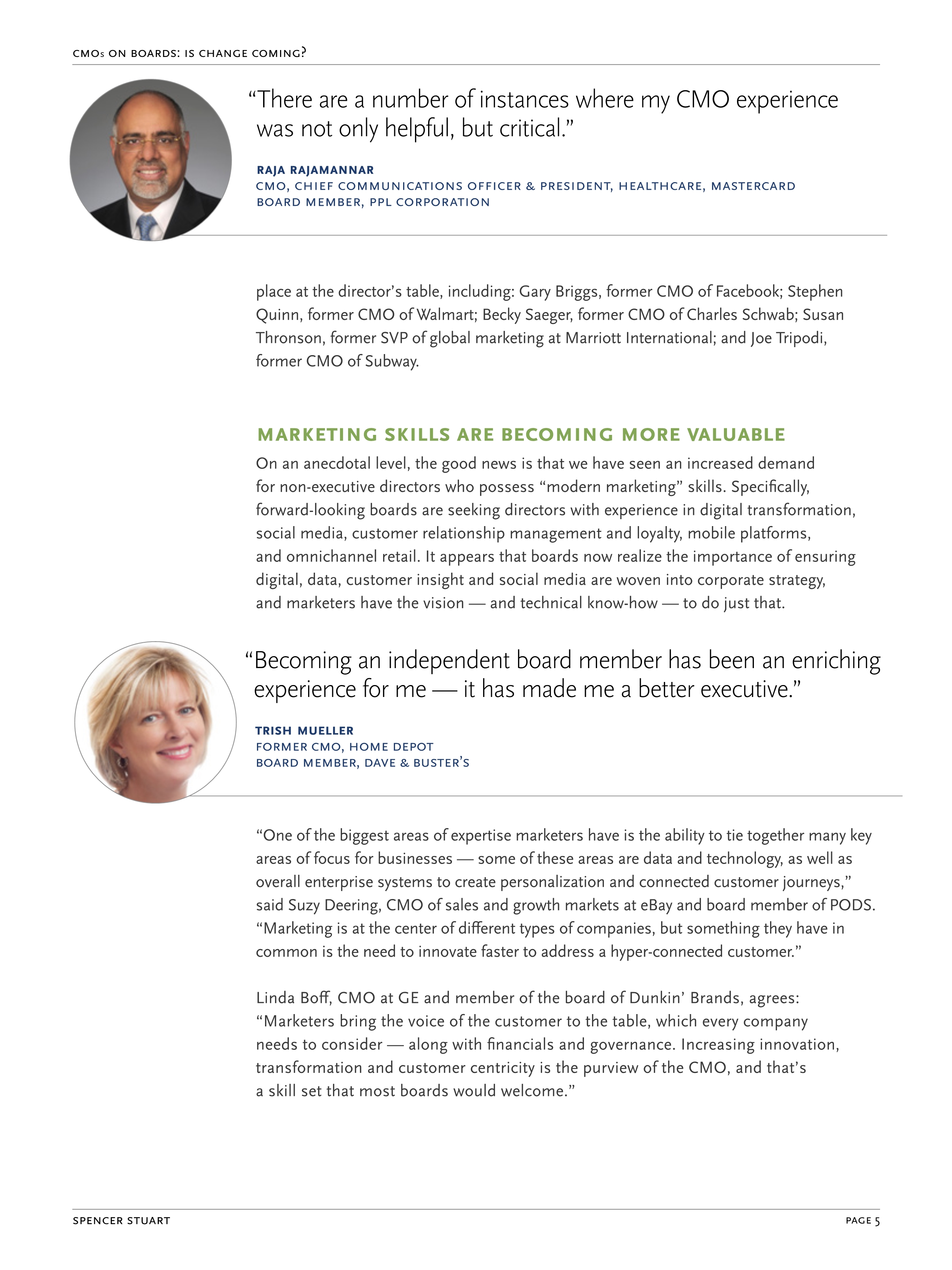 CMOs ON BOARDS: IS CHANGE COMING?

"There are a number of instances where my CMO experience was not only helpful, but critical."

RAJA RAJAMANNAR
CMO, CHIEF COMMUNICATIONS OFFICER & PRESIDENT, HEALTHCARE, MASTERCARD
BOARD MEMBER, PPL CORPORATION

place at the director's table, including: Gary Briggs, former CMO of Facebook; Stephen Quinn, former CMO of Walmart; Becky Saeger, former CMO of Charles Schwab; Susan Thronson, former SVP of global marketing at Marriott International; and Joe Tripodi, former CMO of Subway.

MARKETING SKILLS ARE BECOMING MORE VALUABLE

On an anecdotal level, the good news is that we have seen an increased demand for non-executive directors who possess "modern marketing" skills. Specifically, forward-looking boards are seeking directors with experience in digital transformation, social media, customer relationship management and loyalty, mobile platforms, and omnichannel retail. It appears that boards now realize the importance of ensuring digital, data, customer insight and social media are woven into corporate strategy, and marketers have the vision — and technical know-how — to do just that.

"Becoming an independent board member has been an enriching experience for me — it has made me a better executive."

TRISH MUELLER
FORMER CMO, HOME DEPOT
BOARD MEMBER, DAVE & BUSTER'S

"One of the biggest areas of expertise marketers have is the ability to tie together many key areas of focus for businesses — some of these areas are data and technology, as well as overall enterprise systems to create personalization and connected customer journeys," said Suzy Deering, CMO of sales and growth markets at eBay and board member of PODS. "Marketing is at the center of different types of companies, but something they have in common is the need to innovate faster to address a hyper-connected customer."

Linda Boff, CMO at GE and member of the board of Dunkin' Brands, agrees: "Marketers bring the voice of the customer to the table, which every company needs to consider — along with financials and governance. Increasing innovation, transformation and customer centricity is the purview of the CMO, and that's a skill set that most boards would welcome."

SPENCER STUART

PAGE 5